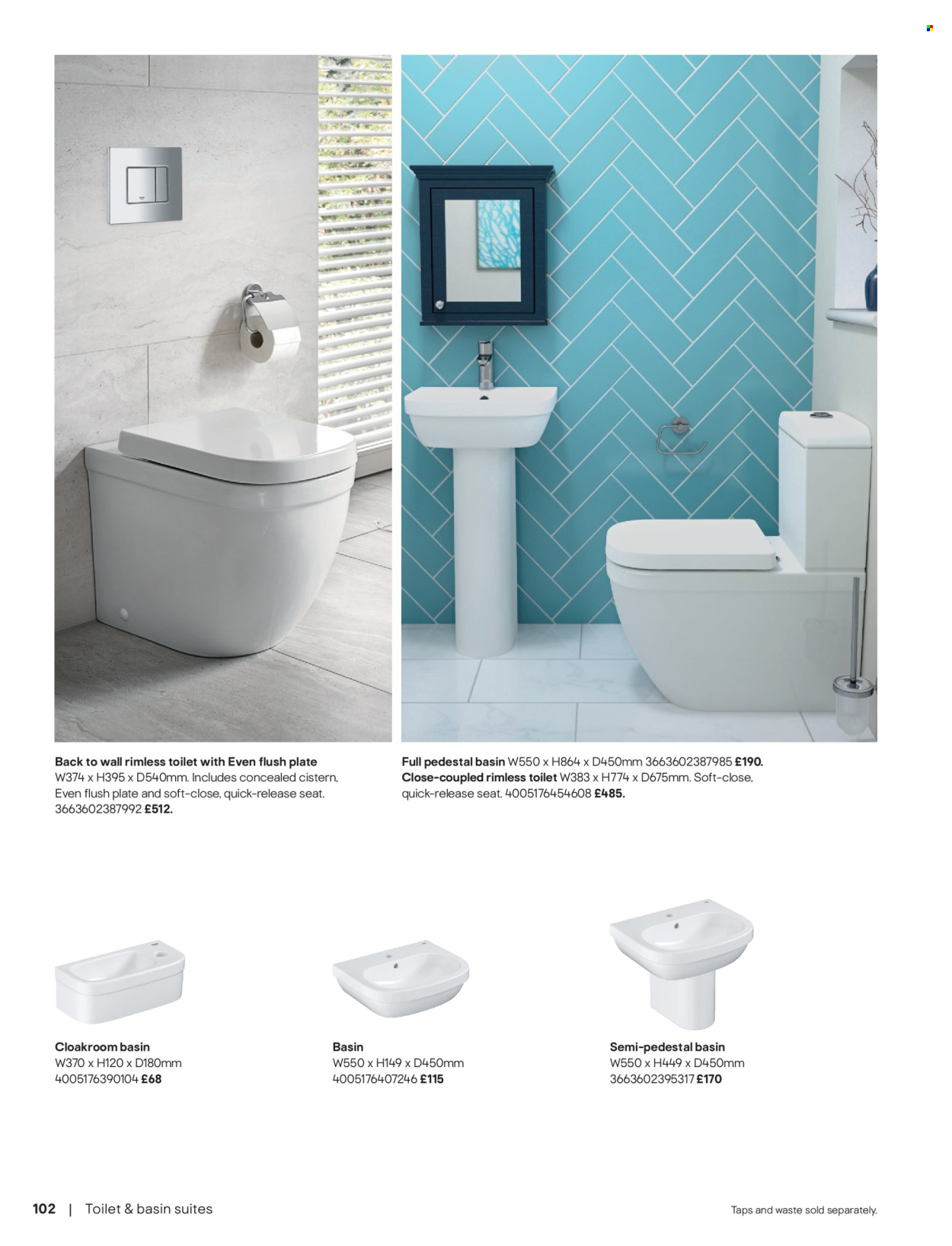 Back to wall rimless toilet with Even flush plate W374 x H395 x D540mm. Includes concealed cistern, Even flush plate and soft-close, quick-release seat. 3663602387992 £512.

Full pedestal basin W550 x H864 x D450mm 3663602387985 £190. Close-coupled rimless toilet W383 x H774 x D675mm. Soft-close, quick-release seat. 4005176454608 £485.

Cloakroom basin
W370 x H120 x D180mm
4005176390104 £68

Basin
W550 x H149 x D450mm
4005176407246 £115

Semi-pedestal basin
W550 x H449 x D450mm
3663602395317 £170

102 | Toilet & basin suites

Taps and waste sold separately.